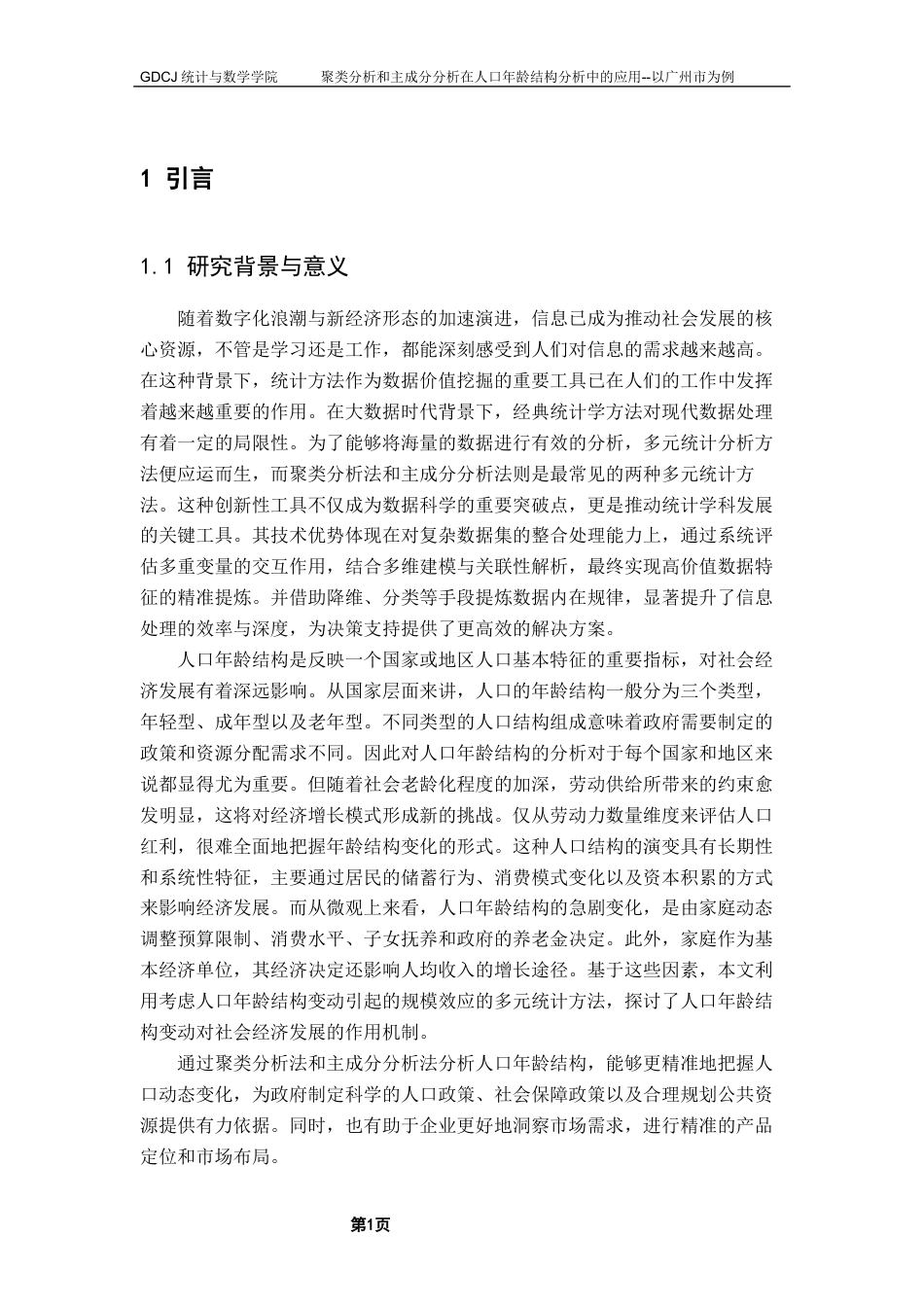 GDCJ 统计与数学学院　　聚类分析和主成分分析在人口年龄结构分析中的应用--以广州市为例

1 引言

1.1 研究背景与意义

随着数字化浪潮与新经济形态的加速演进，信息已成为推动社会发展的核心资源，不管是学习还是工作，都能深刻感受到人们对信息的需求越来越高。在这种背景下，统计方法作为数据价值挖掘的重要工具已在人们的工作中发挥着越来越重要的作用。在大数据时代背景下，经典统计学方法对现代数据处理有着一定的局限性。为了能够将海量的数据进行有效的分析，多元统计分析方法便应运而生，而聚类分析法和主成分分析法则是最常见的两种多元统计方法。这种创新性工具不仅成为数据科学的重要突破点，更是推动统计学科发展的关键工具。其技术优势体现在对复杂数据集的整合处理能力上，通过系统评估多重变量的交互作用，结合多维建模与关联性解析，最终实现高价值数据特征的精准提炼。并借助降维、分类等手段提炼数据内在规律，显著提升了信息处理的效率与深度，为决策支持提供了更高效的解决方案。

人口年龄结构是反映一个国家或地区人口基本特征的重要指标，对社会经济发展有着深远影响。从国家层面来讲，人口的年龄结构一般分为三个类型，年轻型、成年型以及老年型。不同类型的人口结构组成意味着政府需要制定的政策和资源分配需求不同。因此对人口年龄结构的分析对于每个国家和地区来说都显得尤为重要。但随着社会老龄化程度的加深，劳动供给所带来的约束愈发明显，这将对经济增长模式形成新的挑战。仅从劳动力数量维度来评估人口红利，很难全面地把握年龄结构变化的形式。这种人口结构的演变具有长期性和系统性特征，主要通过居民的储蓄行为、消费模式变化以及资本积累的方式来影响经济发展。而从微观上来看，人口年龄结构的急剧变化，是由家庭动态调整预算限制、消费水平、子女抚养和政府的养老金决定。此外，家庭作为基本经济单位，其经济决定还影响人均收入的增长途径。基于这些因素，本文利用考虑人口年龄结构变动引起的规模效应的多元统计方法，探讨了人口年龄结构变动对社会经济发展的作用机制。

通过聚类分析法和主成分分析法分析人口年龄结构，能够更精准地把握人口动态变化，为政府制定科学的人口政策、社会保障政策以及合理规划公共资源提供有力依据。同时，也有助于企业更好地洞察市场需求，进行精准的产品定位和市场布局。

第1页